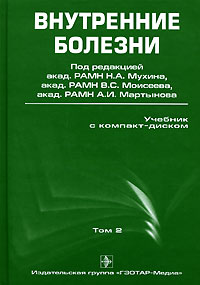 ВНУТРЕННИЕ БОЛЕЗНИ

Под редакцией акад. РАМН Н.А. Мухина, акад. РАМН В.С. Моисеева, акад. РАМН А.И. Мартынова

Учебник с компакт-диском

Том 2

Издательская группа «ГЭОТАР-Медиа»